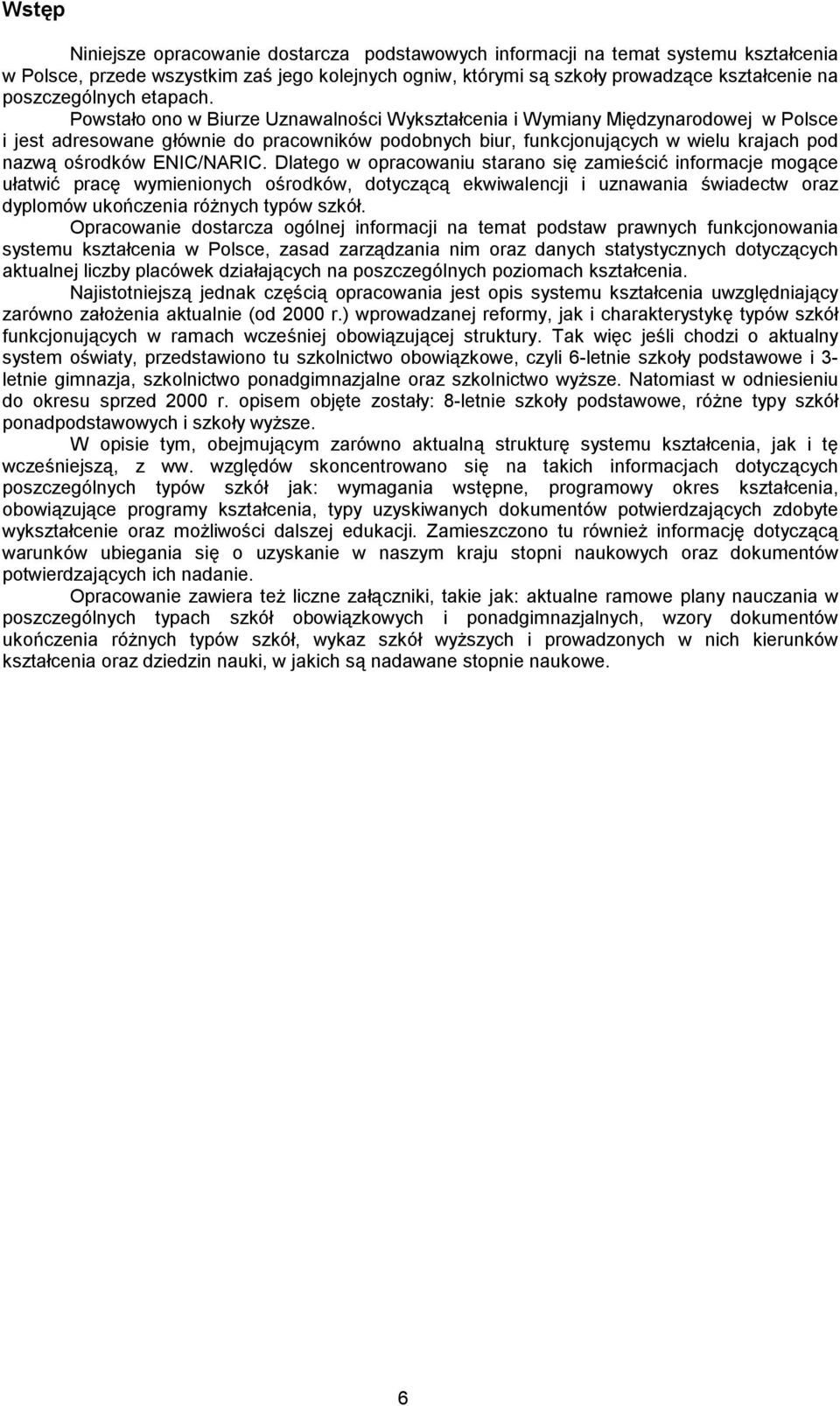 Wstęp

Niniejsze opracowanie dostarcza podstawowych informacji na temat systemu kształcenia w Polsce, przede wszystkim zaś jego kolejnych ogniw, którymi są szkoły prowadzące kształcenie na poszczególnych etapach.

Powstało ono w Biurze Uznawalności Wykształcenia i Wymiany Międzynarodowej w Polsce i jest adresowane głównie do pracowników podobnych biur, funkcjonujących w wielu krajach pod nazwą ośrodków ENIC/NARIC. Dlatego w opracowaniu starano się zamieścić informacje mogące ułatwić pracę wymienionych ośrodków, dotyczącą ekwiwalencji i uznawania świadectw oraz dyplomów ukończenia różnych typów szkół.

Opracowanie dostarcza ogólnej informacji na temat podstaw prawnych funkcjonowania systemu kształcenia w Polsce, zasad zarządzania nim oraz danych statystycznych dotyczących aktualnej liczby placówek działających na poszczególnych poziomach kształcenia.

Najistotniejszą jednak częścią opracowania jest opis systemu kształcenia uwzględniający zarówno założenia aktualnie (od 2000 r.) wprowadzanej reformy, jak i charakterystykę typów szkół funkcjonujących w ramach wcześniej obowiązującej struktury. Tak więc jeśli chodzi o aktualny system oświaty, przedstawiono tu szkolnictwo obowiązkowe, czyli 6-letnie szkoły podstawowe i 3-letnie gimnazja, szkolnictwo ponadgimnazjalne oraz szkolnictwo wyższe. Natomiast w odniesieniu do okresu sprzed 2000 r. opisem objęte zostały: 8-letnie szkoły podstawowe, różne typy szkół ponadpodstawowych i szkoły wyższe.

W opisie tym, obejmującym zarówno aktualną strukturę systemu kształcenia, jak i tę wcześniejszą, z ww. względów skoncentrowano się na takich informacjach dotyczących poszczególnych typów szkół jak: wymagania wstępne, programowy okres kształcenia, obowiązujące programy kształcenia, typy uzyskiwanych dokumentów potwierdzających zdobyte wykształcenie oraz możliwości dalszej edukacji. Zamieszczono tu również informację dotyczącą warunków ubiegania się o uzyskanie w naszym kraju stopni naukowych oraz dokumentów potwierdzających ich nadanie.

Opracowanie zawiera też liczne załączniki, takie jak: aktualne ramowe plany nauczania w poszczególnych typach szkół obowiązkowych i ponadgimnazjalnych, wzory dokumentów ukończenia różnych typów szkół, wykaz szkół wyższych i prowadzonych w nich kierunków kształcenia oraz dziedzin nauki, w jakich są nadawane stopnie naukowe.

6